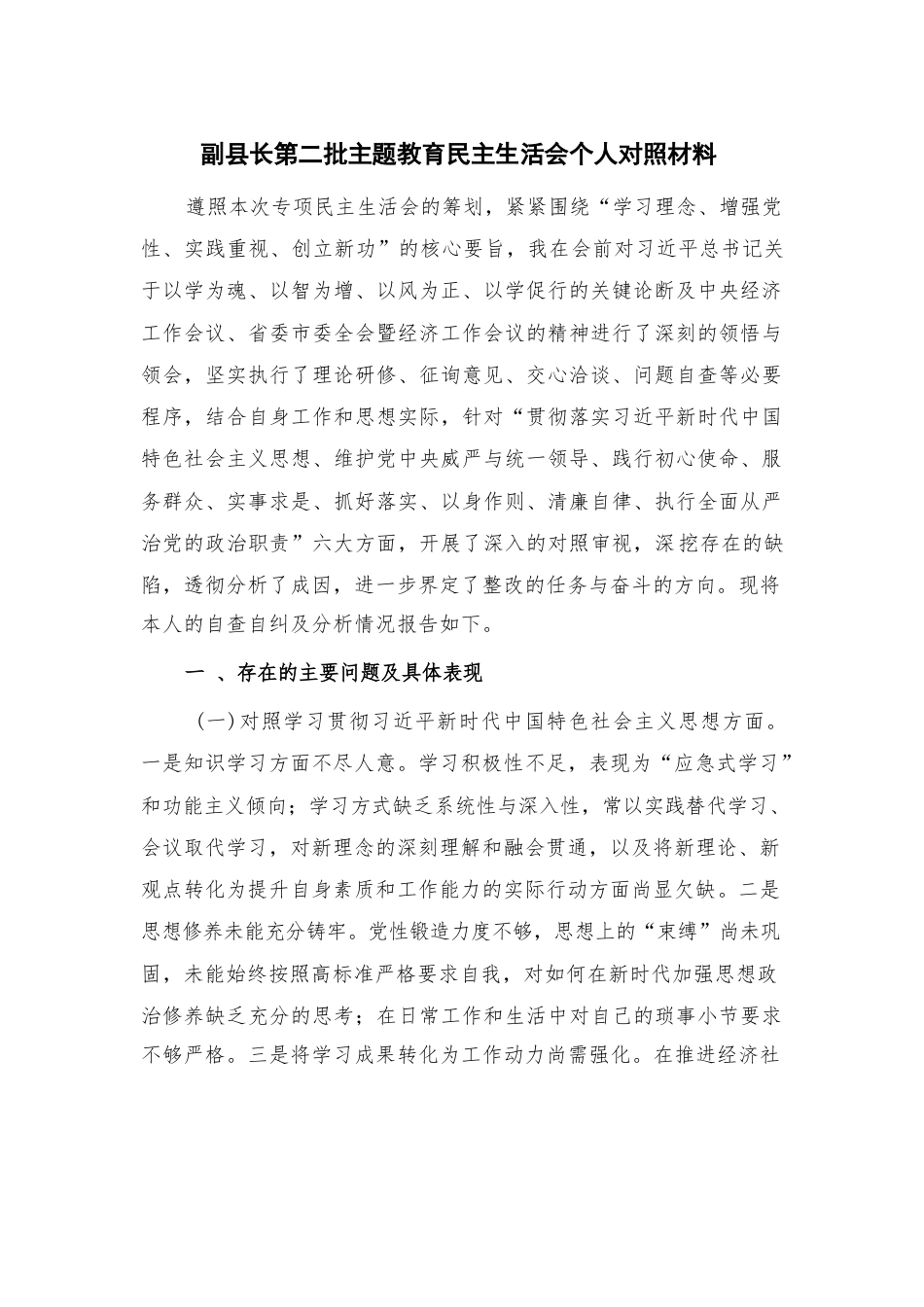 副县长第二批主题教育民主生活会个人对照材料

遵照本次专项民主生活会的筹划，紧紧围绕“学习理念、增强党性、实践重视、创立新功”的核心要旨，我在会前对习近平总书记关于以学为魂、以智为增、以风为正、以学促行的关键论断及中央经济工作会议、省委市委全会暨经济工作会议的精神进行了深刻的领悟与领会，坚实执行了理论研修、征询意见、交心洽谈、问题自查等必要程序，结合自身工作和思想实际，针对“贯彻落实习近平新时代中国特色社会主义思想、维护党中央威严与统一领导、践行初心使命、服务群众、实事求是、抓好落实、以身作则、清廉自律、执行全面从严治党的政治职责”六大方面，开展了深入的对照审视，深挖存在的缺陷，透彻分析了成因，进一步界定了整改的任务与奋斗的方向。现将本人的自查自纠及分析情况报告如下。

一 、存在的主要问题及具体表现

（一）对照学习贯彻习近平新时代中国特色社会主义思想方面。一是知识学习方面不尽人意。学习积极性不足，表现为“应急式学习”和功能主义倾向；学习方式缺乏系统性与深入性，常以实践替代学习、会议取代学习，对新理念的深刻理解和融会贯通，以及将新理论、新观点转化为提升自身素质和工作能力的实际行动方面尚显欠缺。二是思想修养未能充分铸牢。党性锻造力度不够，思想上的“束缚”尚未巩固，未能始终按照高标准严格要求自我，对如何在新时代加强思想政治修养缺乏充分的思考；在日常工作和生活中对自己的琐事小节要求不够严格。三是将学习成果转化为工作动力尚需强化。在推进经济社